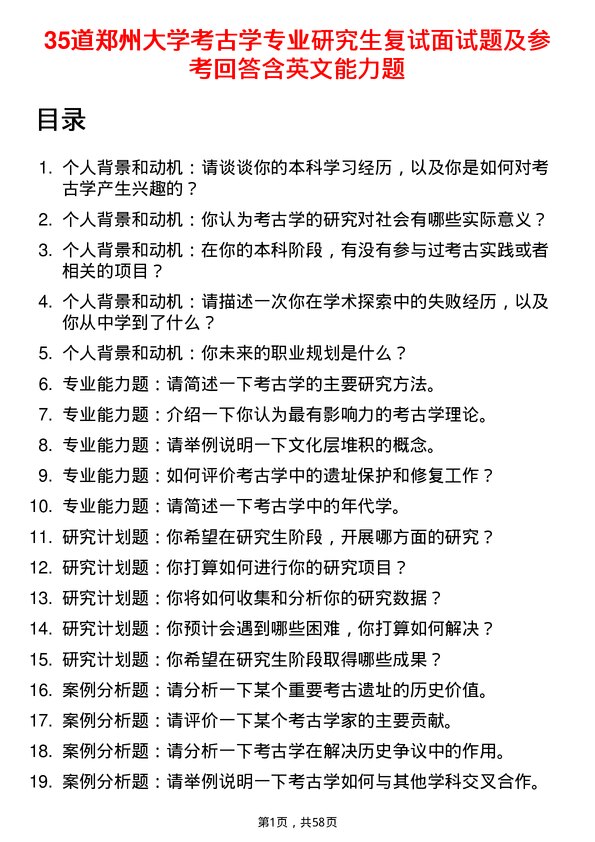 35道郑州大学考古学专业研究生复试面试题及参考回答含英文能力题

目录

1. 个人背景和动机：请谈谈你的本科学习经历，以及你是如何对考古学产生兴趣的？
2. 个人背景和动机：你认为考古学的研究对社会有哪些实际意义？
3. 个人背景和动机：在你的本科阶段，有没有参与过考古实践或者相关的项目？
4. 个人背景和动机：请描述一次你在学术探索中的失败经历，以及你从中学到了什么？
5. 个人背景和动机：你未来的职业规划是什么？
6. 专业能力题：请简述一下考古学的主要研究方法。
7. 专业能力题：介绍一下你认为最有影响力的考古学理论。
8. 专业能力题：请举例说明一下文化层堆积的概念。
9. 专业能力题：如何评价考古学中的遗址保护和修复工作？
10. 专业能力题：请简述一下考古学中的年代学。
11. 研究计划题：你希望在研究生阶段，开展哪方面的研究？
12. 研究计划题：你打算如何进行你的研究项目？
13. 研究计划题：你将如何收集和分析你的研究数据？
14. 研究计划题：你预计会遇到哪些困难，你打算如何解决？
15. 研究计划题：你希望在研究生阶段取得哪些成果？
16. 案例分析题：请分析一下某个重要考古遗址的历史价值。
17. 案例分析题：请评价一下某个考古学家的主要贡献。
18. 案例分析题：请分析一下考古学在解决历史争议中的作用。
19. 案例分析题：请举例说明一下考古学如何与其他学科交叉合作。

第1页，共58页